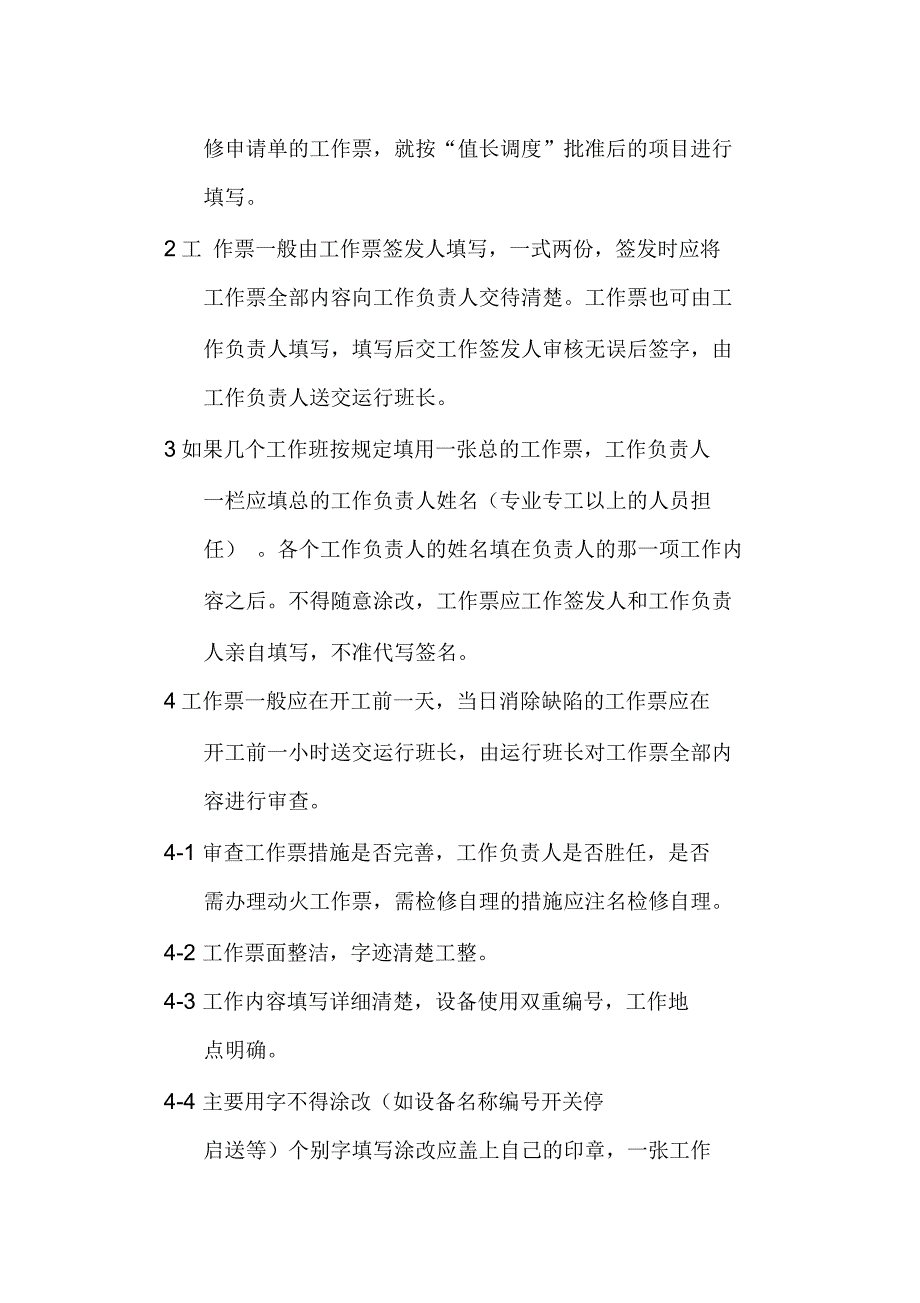 修申请单的工作票，就按“值长调度”批准后的项目进行填写。

2 工 作票一般由工作票签发人填写，一式两份，签发时应将工作票全部内容向工作负责人交待清楚。工作票也可由工作负责人填写，填写后交工作签发人审核无误后签字，由工作负责人送交运行班长。

3 如果几个工作班按规定填用一张总的工作票，工作负责人一栏应填总的工作负责人姓名（专业专工以上的人员担任） 。各个工作负责人的姓名填在负责人的那一项工作内容之后。不得随意涂改，工作票应工作签发人和工作负责人亲自填写，不准代写签名。

4 工作票一般应在开工前一天，当日消除缺陷的工作票应在开工前一小时送交运行班长，由运行班长对工作票全部内容进行审查。

4-1 审查工作票措施是否完善，工作负责人是否胜任，是否需办理动火工作票，需检修自理的措施应注名检修自理。

4-2 工作票面整洁，字迹清楚工整。

4-3 工作内容填写详细清楚，设备使用双重编号，工作地点明确。

4-4 主要用字不得涂改（如设备名称编号开关停启送等）个别字填写涂改应盖上自己的印章，一张工作